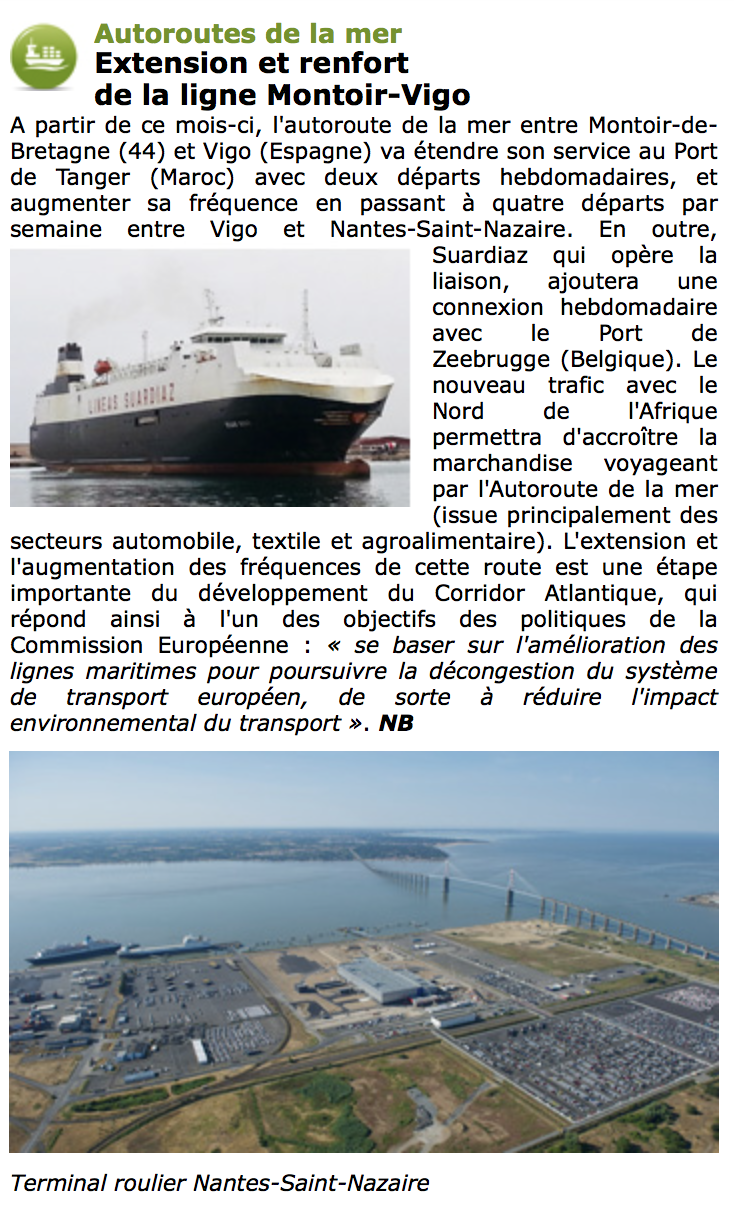 Autoroutes de la mer
Extension et renfort de la ligne Montoir-Vigo

A partir de ce mois-ci, l'autoroute de la mer entre Montoir-de-Bretagne (44) et Vigo (Espagne) va étendre son service au Port de Tanger (Maroc) avec deux départs hebdomadaires, et augmenter sa fréquence en passant à quatre départs par semaine entre Vigo et Nantes-Saint-Nazaire. En outre, Suardiaz qui opère la liaison, ajoutera une connexion hebdomadaire avec le Port de Zeebrugge (Belgique). Le nouveau trafic avec le Nord de l'Afrique permettra d'accroître la marchandise voyageant par l'Autoroute de la mer (issue principalement des secteurs automobile, textile et agroalimentaire). L'extension et l'augmentation des fréquences de cette route est une étape importante du développement du Corridor Atlantique, qui répond ainsi à l'un des objectifs des politiques de la Commission Européenne : « se baser sur l'amélioration des lignes maritimes pour poursuivre la décongestion du système de transport européen, de sorte à réduire l'impact environnemental du transport ». NB

LINEAS SUARDIAZ

Terminal roulier Nantes-Saint-Nazaire